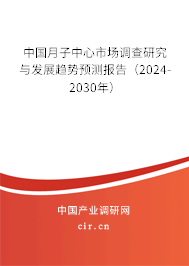 中国月子中心市场调查研究与发展趋势预测报告（2024-2030年）

中国产业调研网

cir.cn